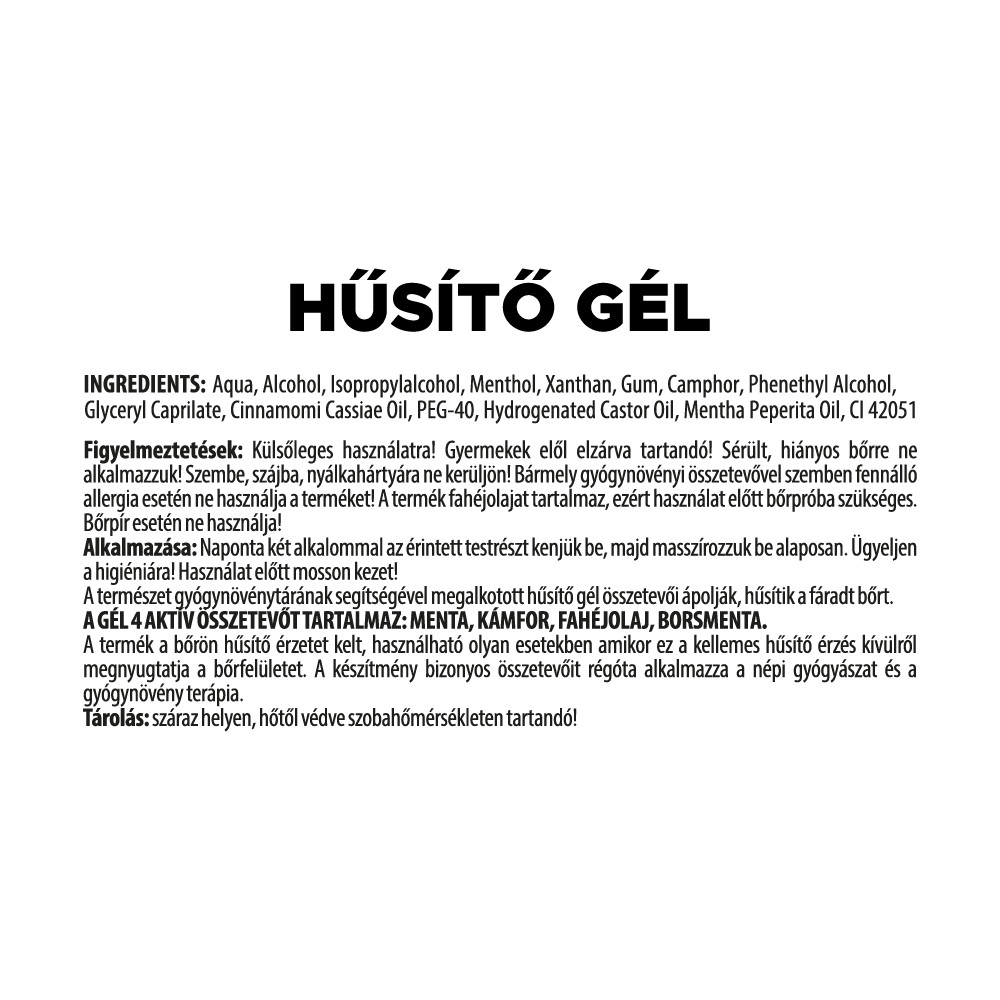 HŰSÍTŐ GÉL

INGREDIENTS: Aqua, Alcohol, Isopropylalcohol, Menthol, Xanthan, Gum, Camphor, Phenethyl Alcohol, Glyceryl Caprilate, Cinnamomi Cassiae Oil, PEG-40, Hydrogenated Castor Oil, Mentha Peperita Oil, CI 42051

Figyelmeztetések: Külsőleges használatra! Gyermekek elől elzárva tartandó! Sérült, hiányos bőrre ne alkalmazzuk! Szembe, szájba, nyálkahártyára ne kerüljön! Bármely gyógynövényi összetevővel szemben fennálló allergia esetén ne használja a terméket! A termék fahéjolajat tartalmaz, ezért használat előtt bőrpróba szükséges. Bőrpír esetén ne használja!
Alkalmazása: Naponta két alkalommal az érintett testrészt kenjük be, majd masszírozzuk be alaposan. Ügyeljen a higiéniára! Használat előtt mosson kezet!
A természet gyógynövénytárának segítségével megalkotott hűsítő gél összetevői ápolják, hűsítik a fáradt bőrt.
A GÉL 4 AKTÍV ÖSSZETEVŐT TARTALMAZ: MENTA, KÁMFOR, FAHÉJOLAJ, BORSMENTA.
A termék a bőrön hűsítő érzetet kelt, használható olyan esetekben amikor ez a kellemes hűsítő érzés kívülről megnyugtatja a bőrfelületet. A készítmény bizonyos összetevőit régóta alkalmazza a népi gyógyászat és a gyógynövény terápia.
Tárolás: száraz helyen, hőtől védve szobahőmérsékleten tartandó!